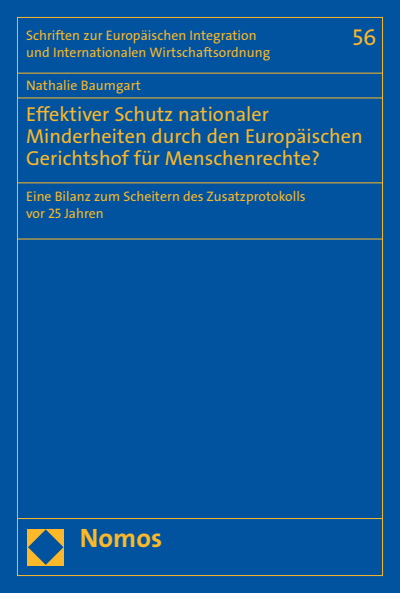 Schriften zur Europäischen Integration und Internationalen Wirtschaftsordnung

56

Nathalie Baumgart

Effektiver Schutz nationaler Minderheiten durch den Europäischen Gerichtshof für Menschenrechte?

Eine Bilanz zum Scheitern des Zusatzprotokolls vor 25 Jahren

Nomos